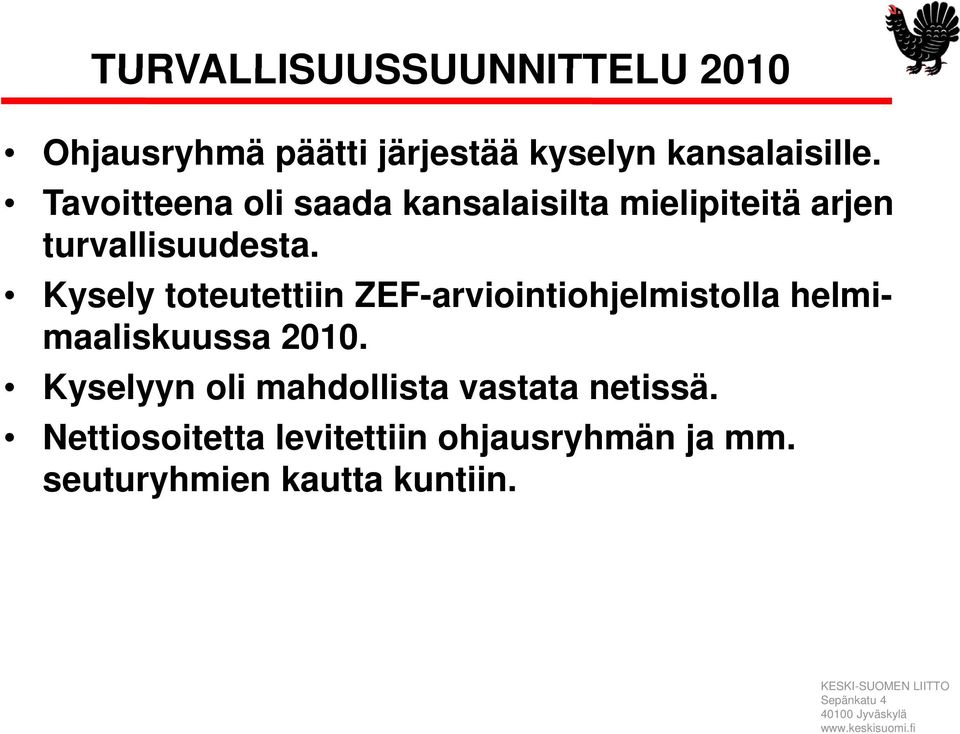 TURVALLISUUSSUUNNITTELU 2010

• Ohjausryhmä päätti järjestää kyselyn kansalaisille.
• Tavoitteena oli saada kansalaisilta mielipiteitä arjen turvallisuudesta.
• Kysely toteutettiin ZEF-arviointiohjelmistolla helmi-maaliskuussa 2010.
• Kyselyyn oli mahdollista vastata netissä.
• Nettiosoitetta levitettiin ohjausryhmän ja mm. seuturyhmien kautta kuntiin.

KESKI-SUOMEN LIITTO
Sepänkatu 4
40100 Jyväskylä
www.keskisuomi.fi